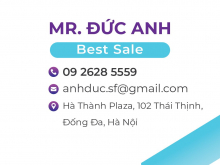 MR. ĐỨC ANH

Best Sale

09 2628 5559

anhduc.sf@gmail.com

Hà Thành Plaza, 102 Thái Thịnh, Đống Đa, Hà Nội